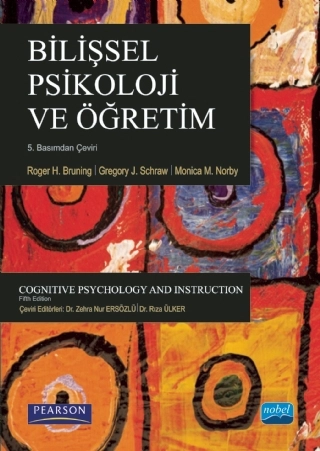 BİLİŞSEL PSİKOLOJİ VE ÖĞRETİM

5. Basımdan Çeviri

Roger H. Bruning | Gregory J. Schraw | Monica M. Norby

COGNITIVE PSYCHOLOGY AND INSTRUCTION
Fifth Edition
Çeviri Editörleri: Dr. Zehra Nur ERSÖZLÜ | Dr. Rıza ÜLKER

PEARSON

nobel